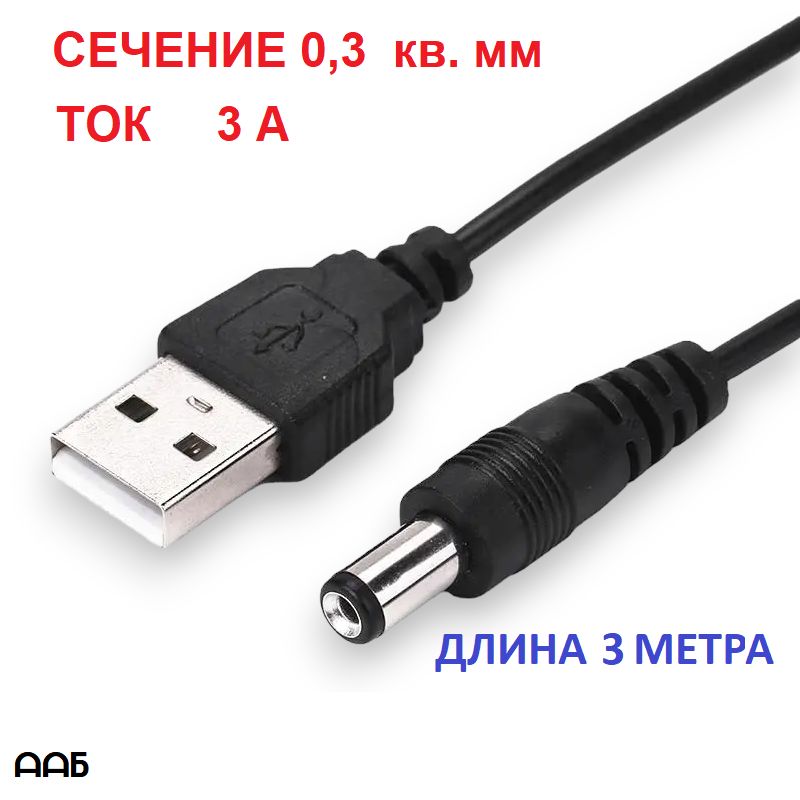 СЕЧЕНИЕ 0,3 кв. мм
ТОК 3 А

ДЛИНА 3 МЕТРА

ААБ